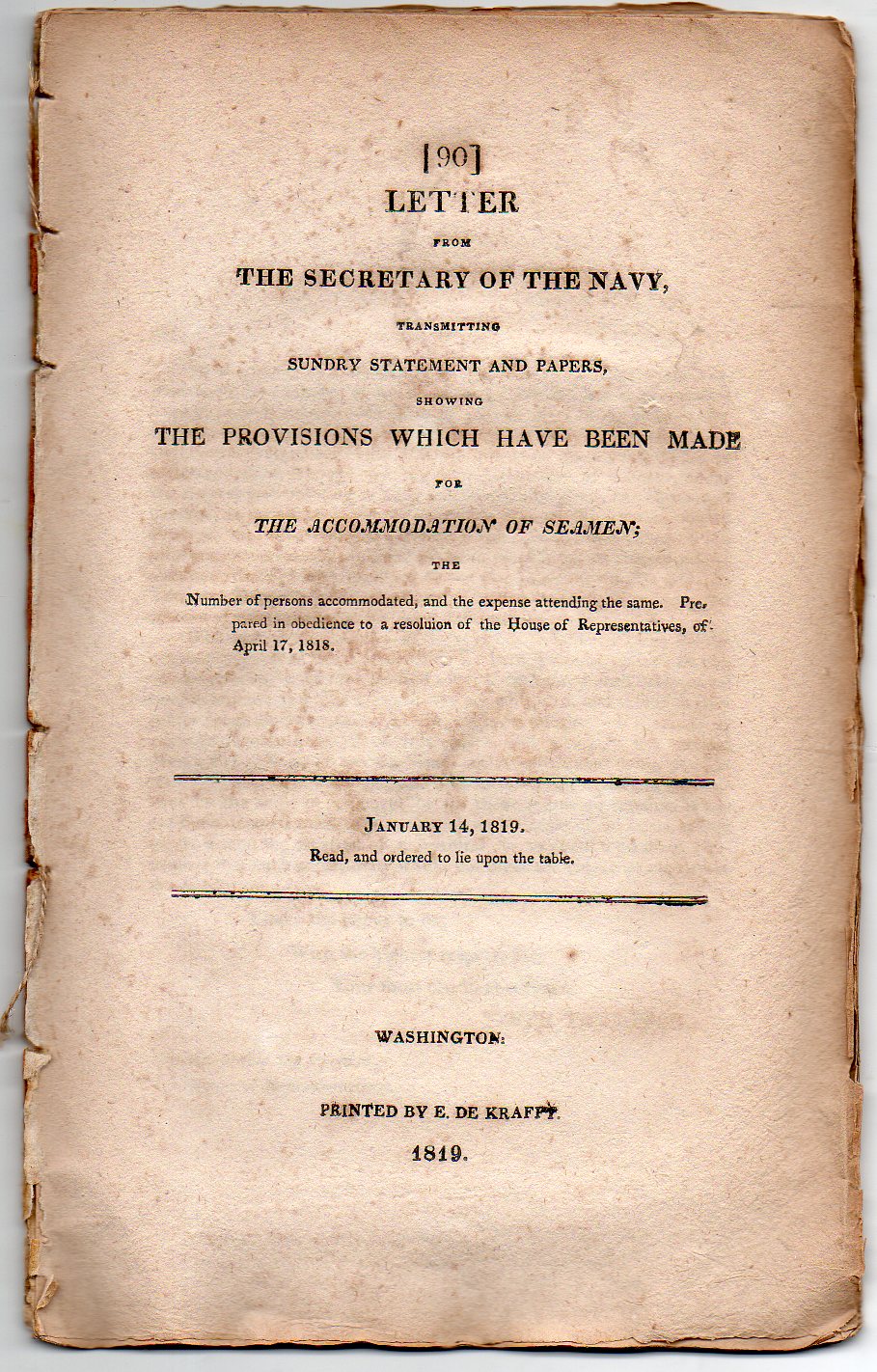 [90]
LETTER
FROM
THE SECRETARY OF THE NAVY,
TRANSMITTING
SUNDRY STATEMENT AND PAPERS,
SHOWING
THE PROVISIONS WHICH HAVE BEEN MADE
FOR
THE ACCOMMODATION OF SEAMEN;
THE

Number of persons accommodated, and the expense attending the same. Prepared in obedience to a resoluion of the House of Representatives, of April 17, 1818.

JANUARY 14, 1819.
Read, and ordered to lie upon the table.

WASHINGTON:

PRINTED BY E. DE KRAFFT.
1819.